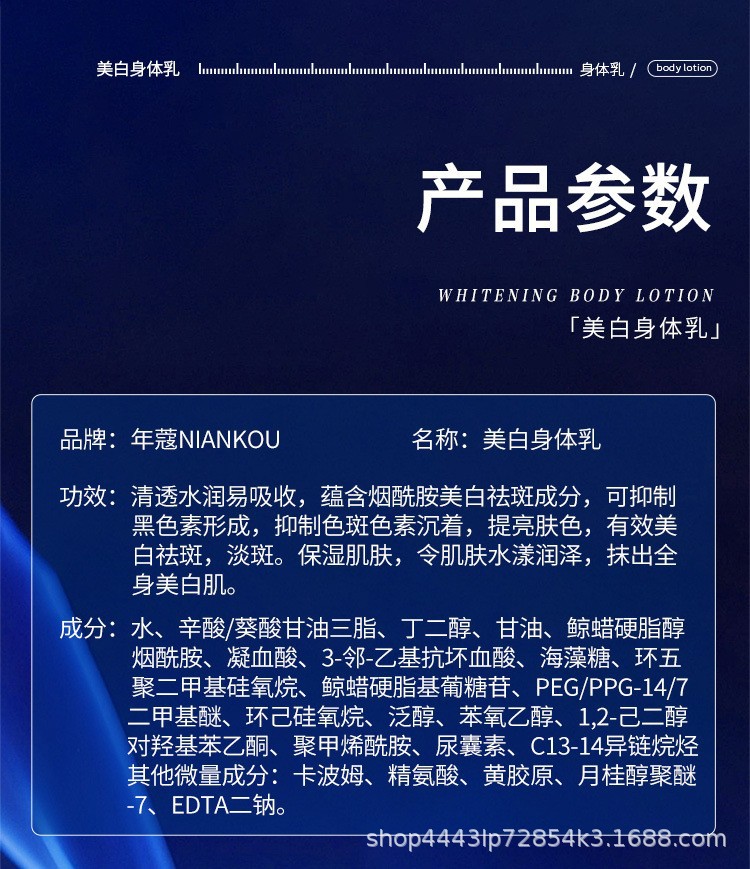 美白身体乳 身体乳 / body lotion

产品参数

WHITENING BODY LOTION
「美白身体乳」

品牌：年蔻NIANKOU 名称：美白身体乳

功效：清透水润易吸收，蕴含烟酰胺美白祛斑成分，可抑制黑色素形成，抑制色斑色素沉着，提亮肤色，有效美白祛斑，淡斑。保湿肌肤，令肌肤水漾润泽，抹出全身美白肌。

成分：水、辛酸/葵酸甘油三脂、丁二醇、甘油、鲸蜡硬脂醇烟酰胺、凝血酸、3-邻-乙基抗坏血酸、海藻糖、环五聚二甲基硅氧烷、鲸蜡硬脂基葡糖苷、PEG/PPG-14/7二甲基醚、环己硅氧烷、泛醇、苯氧乙醇、1,2-己二醇对羟基苯乙酮、聚甲烯酰胺、尿囊素、C13-14异链烷烃其他微量成分：卡波姆、精氨酸、黄胶原、月桂醇聚醚-7、EDTA二钠。

shop4443lp72854k3.1688.com